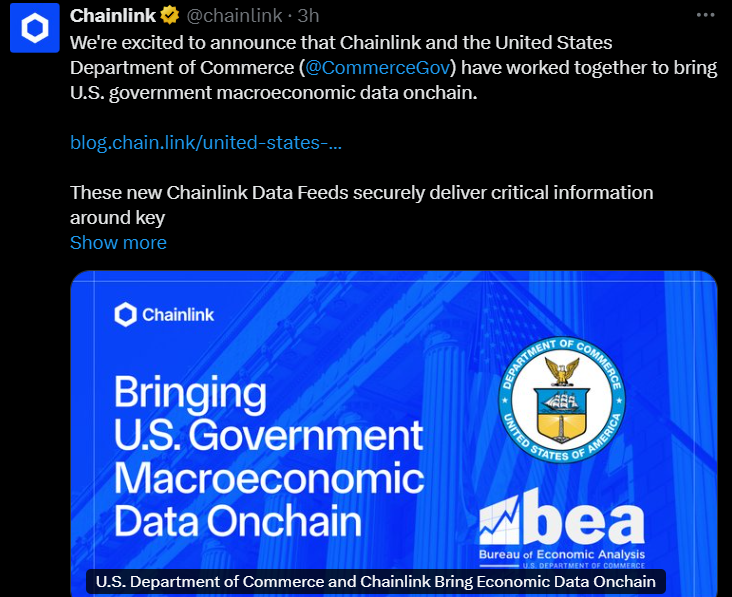 Chainlink @chainlink · 3h
We're excited to announce that Chainlink and the United States Department of Commerce (@CommerceGov) have worked together to bring U.S. government macroeconomic data onchain.

blog.chain.link/united-states-...

These new Chainlink Data Feeds securely deliver critical information around key
Show more

Chainlink

Bringing U.S. Government Macroeconomic Data Onchain

DEPARTMENT OF COMMERCE
UNITED STATES OF AMERICA

bea
Bureau of Economic Analysis
U.S. DEPARTMENT OF COMMERCE

U.S. Department of Commerce and Chainlink Bring Economic Data Onchain